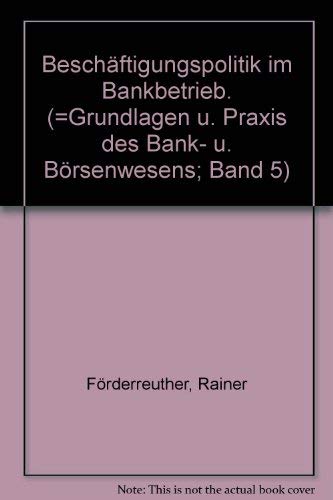 Beschäftigungspolitik im Bankbetrieb. (=Grundlagen u. Praxis des Bank- u. Börsenwesens; Band 5)

Förderreuther, Rainer

Note: This is not the actual book cover